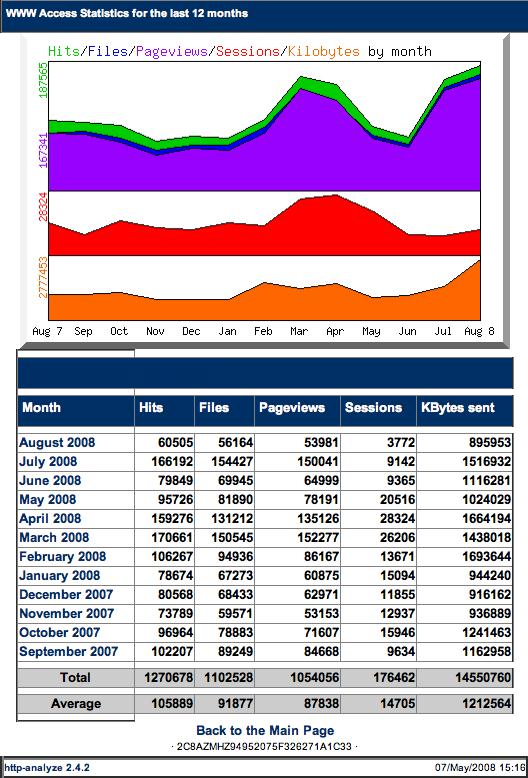 WWW Access Statistics for the last 12 months

Hits/Files/Pageviews/Sessions/Kilobytes by month

187565

167341

28324

2777453

Aug 7 Sep Oct Nov Dec Jan Feb Mar Apr May Jun Jul Aug 8

| Month | Hits | Files | Pageviews | Sessions | KBytes sent |
|---|---|---|---|---|---|
| August 2008 | 60505 | 56164 | 53981 | 3772 | 895953 |
| July 2008 | 166192 | 154427 | 150041 | 9142 | 1516932 |
| June 2008 | 79849 | 69945 | 64999 | 9365 | 1116281 |
| May 2008 | 95726 | 81890 | 78191 | 20516 | 1024029 |
| April 2008 | 159276 | 131212 | 135126 | 28324 | 1664194 |
| March 2008 | 170661 | 150545 | 152277 | 26206 | 1438018 |
| February 2008 | 106267 | 94936 | 86167 | 13671 | 1693644 |
| January 2008 | 78674 | 67273 | 60875 | 15094 | 944240 |
| December 2007 | 80568 | 68433 | 62971 | 11855 | 916162 |
| November 2007 | 73789 | 59571 | 53153 | 12937 | 936889 |
| October 2007 | 96964 | 78883 | 71607 | 15946 | 1241463 |
| September 2007 | 102207 | 89249 | 84668 | 9634 | 1162958 |
| Total | 1270678 | 1102528 | 1054056 | 176462 | 14550760 |
| Average | 105889 | 91877 | 87838 | 14705 | 1212564 |

Back to the Main Page
· 2C8AZMHZ94952075F326271A1C33 ·

http-analyze 2.4.2

07/May/2008 15:16